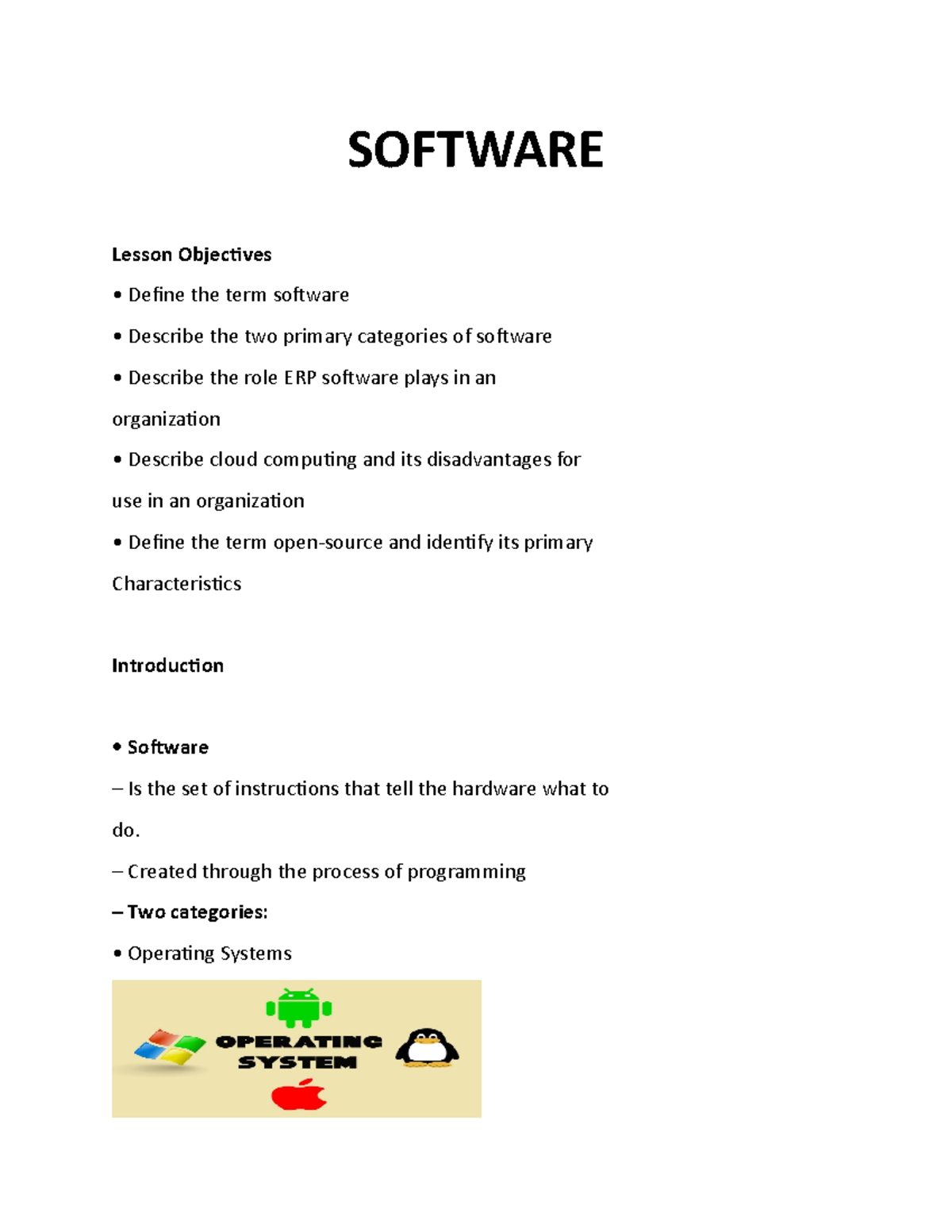 SOFTWARE

Lesson Objectives

• Define the term software

• Describe the two primary categories of software

• Describe the role ERP software plays in an organization

• Describe cloud computing and its disadvantages for use in an organization

• Define the term open-source and identify its primary Characteristics

Introduction

• Software

– Is the set of instructions that tell the hardware what to do.

– Created through the process of programming

– Two categories:

• Operating Systems

OPERATING SYSTEM